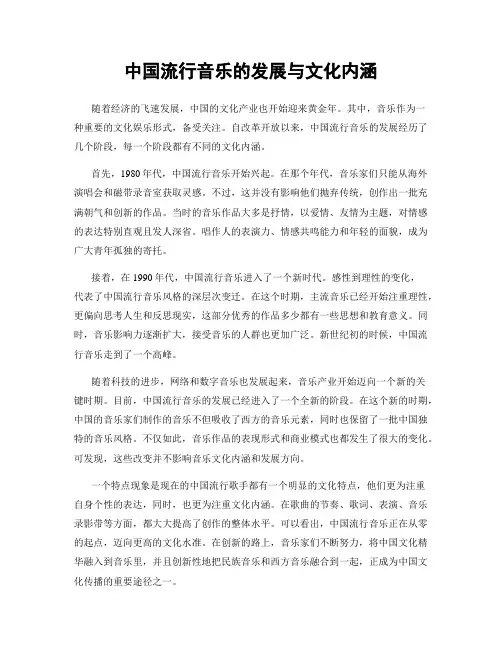 中国流行音乐的发展与文化内涵

随着经济的飞速发展，中国的文化产业也开始迎来黄金年。其中，音乐作为一种重要的文化娱乐形式，备受关注。自改革开放以来，中国流行音乐的发展经历了几个阶段，每一个阶段都有不同的文化内涵。

首先，1980年代，中国流行音乐开始兴起。在那个年代，音乐家们只能从海外演唱会和磁带录音室获取灵感。不过，这并没有影响他们抛弃传统，创作出一批充满朝气和创新的作品。当时的音乐作品大多是抒情，以爱情、友情为主题，对情感的表达特别直观且发人深省。唱作人的表演力、情感共鸣能力和年轻的面貌，成为广大青年孤独的寄托。

接着，在1990年代，中国流行音乐进入了一个新时代。感性到理性的变化，代表了中国流行音乐风格的深层次变迁。在这个时期，主流音乐已经开始注重理性，更偏向思考人生和反思现实，这部分优秀的作品多少都有一些思想和教育意义。同时，音乐影响力逐渐扩大，接受音乐的人群也更加广泛。新世纪初的时候，中国流行音乐走到了一个高峰。

随着科技的进步，网络和数字音乐也发展起来，音乐产业开始迈向一个新的关键时期。目前，中国流行音乐的发展已经进入了一个全新的阶段。在这个新的时期，中国的音乐家们制作的音乐不但吸收了西方的音乐元素，同时也保留了一批中国独特的音乐风格。不仅如此，音乐作品的表现形式和商业模式也都发生了很大的变化。可发现，这些改变并不影响音乐文化内涵和发展方向。

一个特点现象是现在的中国流行歌手都有一个明显的文化特点，他们更为注重自身个性的表达，同时，也更为注重文化内涵。在歌曲的节奏、歌词、表演、音乐录影带等方面，都大大提高了创作的整体水平。可以看出，中国流行音乐正在从零的起点，迈向更高的文化水准。在创新的路上，音乐家们不断努力，将中国文化精华融入到音乐里，并且创新性地把民族音乐和西方音乐融合到一起，正成为中国文化传播的重要途径之一。